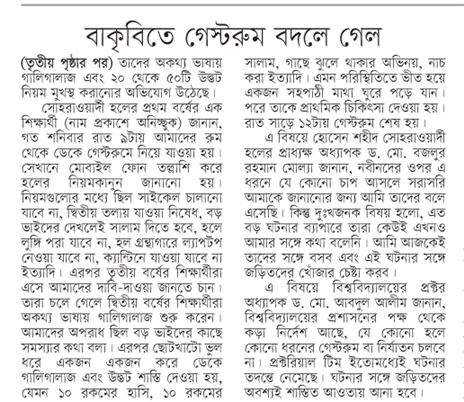 বাকৃবিতে গেস্টরুম বদলে গেল

(তৃতীয় পৃষ্ঠার পর) তাদের অকথ্য ভাষায় গালিগালাজ এবং ২০ থেকে ৫০টি উদ্ভট নিয়ম মুখস্থ করানোর অভিযোগ উঠেছে।

সোহরাওয়ার্দী হলের প্রথম বর্ষের এক শিক্ষার্থী (নাম প্রকাশে অনিচ্ছুক) জানান, গত শনিবার রাত ৯টায় আমাদের রুম থেকে ডেকে গেস্টরুমে নিয়ে যাওয়া হয়। সেখানে মোবাইল ফোন তল্লাশি করে হলের নিয়মকানুন জানানো হয়। নিয়মগুলোর মধ্যে ছিল সাইকেল চালানো যাবে না, দ্বিতীয় তলায় যাওয়া নিষেধ, বড় ভাইদের দেখলেই সালাম দিতে হবে, হলে লুঙ্গি পরা যাবে না, হল গ্রন্থাগারে ল্যাপটপ নেওয়া যাবে না, ক্যান্টিনে যাওয়া যাবে না ইত্যাদি। এরপর তৃতীয় বর্ষের শিক্ষার্থীরা এসে আমাদের দাবি-দাওয়া জানতে চান। তারা চলে গেলে দ্বিতীয় বর্ষের শিক্ষার্থীরা অকথ্য ভাষায় গালিগালাজ শুরু করেন। আমাদের অপরাধ ছিল বড় ভাইদের কাছে সমস্যার কথা বলা। এরপর ছোটখাটো ভুল ধরে একজন একজন করে ডেকে গালিগালাজ এবং উদ্ভট শাস্তি দেওয়া হয়, যেমন ১০ রকমের হাসি, ১০ রকমের সালাম, গাছে ঝুলে থাকার অভিনয়, নাচ করা ইত্যাদি। এমন পরিস্থিতিতে ভীত হয়ে একজন সহপাঠী মাথা ঘুরে পড়ে যান। পরে তাকে প্রাথমিক চিকিৎসা দেওয়া হয়। রাত সাড়ে ১২টায় গেস্টরুম শেষ হয়।

এ বিষয়ে হোসেন শহীদ সোহরাওয়ার্দী হলের প্রাধ্যক্ষ অধ্যাপক ড. মো. বজলুর রহমান মোল্যা জানান, নবীনদের ওপর এ ধরনে যে কোনো চাপ আসলে সরাসরি আমাকে জানানোর জন্য আমি তাদের বলে এসেছি। কিন্তু দুঃখজনক বিষয় হলো, এত বড় ঘটনার ব্যাপারে তারা কেউই এখনও আমার সঙ্গে কথা বলেনি। আমি আজকেই তাদের সঙ্গে বসব এবং এই ঘটনার সঙ্গে জড়িতদের খোঁজার চেষ্টা করব।

এ বিষয়ে বিশ্ববিদ্যালয়ের প্রক্টর অধ্যাপক ড. মো. আবদুল আলীম জানান, বিশ্ববিদ্যালয়ের প্রশাসনের পক্ষ থেকে কড়া নির্দেশ আছে, যে কোনো হলে কোনো ধরনের গেস্টরুম বা নির্যাতন চলবে না। প্রক্টরিয়াল টিম ইতোমধ্যেই ঘটনার তদন্তে নেমেছে। ঘটনার সঙ্গে জড়িতদের অবশ্যই শাস্তির আওতায় আনা হবে।